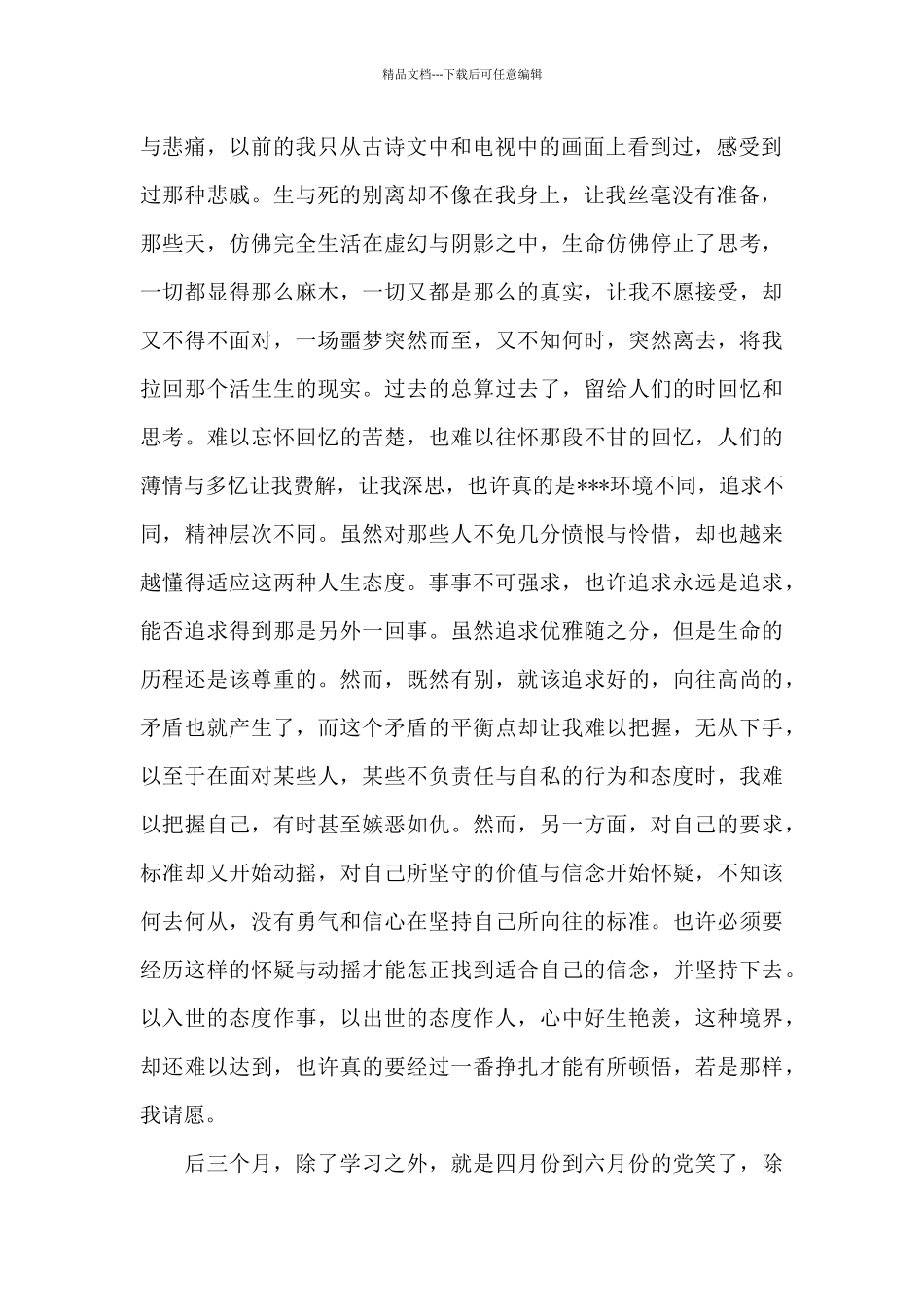 精品文档---下载后可任意编辑

与悲痛，以前的我只从古诗文中和电视中的画面上看到过，感受到过那种悲戚。生与死的别离却不像在我身上，让我丝毫没有准备，那些天，仿佛完全生活在虚幻与阴影之中，生命仿佛停止了思考，一切都显得那么麻木，一切又都是那么的真实，让我不愿接受，却又不得不面对，一场噩梦突然而至，又不知何时，突然离去，将我拉回那个活生生的现实。过去的总算过去了，留给人们的时回忆和思考。难以忘怀回忆的苦楚，也难以往怀那段不甘的回忆，人们的薄情与多忆让我费解，让我深思，也许真的是***环境不同，追求不同，精神层次不同。虽然对那些人不免几分愤恨与怜惜，却也越来越懂得适应这两种人生态度。事事不可强求，也许追求永远是追求，能否追求得到那是另外一回事。虽然追求优雅随之分，但是生命的历程还是该尊重的。然而，既然有别，就该追求好的，向往高尚的，矛盾也就产生了，而这个矛盾的平衡点却让我难以把握，无从下手，以至于在面对某些人，某些不负责任与自私的行为和态度时，我难以把握自己，有时甚至嫉恶如仇。然而，另一方面，对自己的要求，标准却又开始动摇，对自己所坚守的价值与信念开始怀疑，不知该何去何从，没有勇气和信心在坚持自己所向往的标准。也许必须要经历这样的怀疑与动摇才能怎正找到适合自己的信念，并坚持下去。以入世的态度作事，以出世的态度作人，心中好生艳羡，这种境界，却还难以达到，也许真的要经过一番挣扎才能有所顿悟，若是那样，我请愿。

后三个月，除了学习之外，就是四月份到六月份的党笑了，除